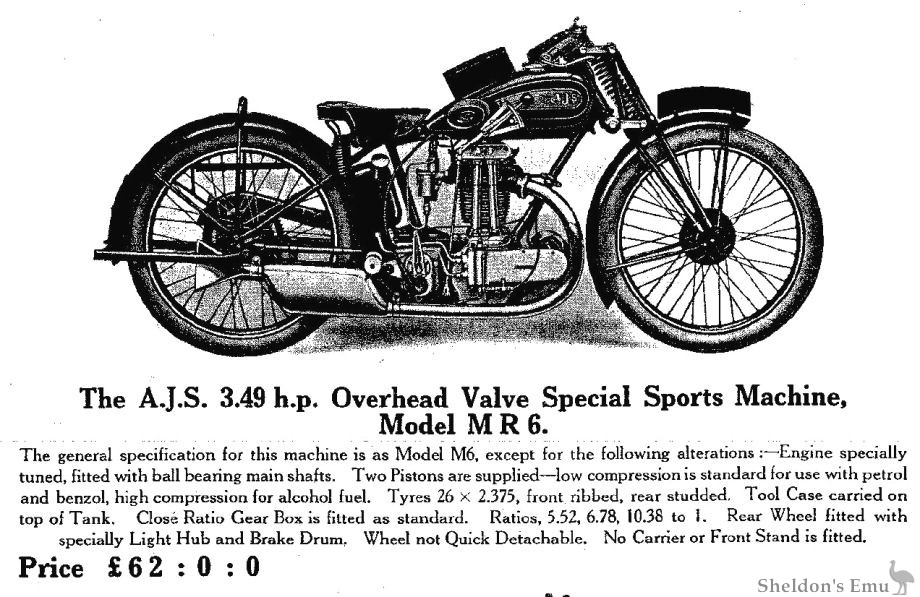 AJS

The A.J.S. 3.49 h.p. Overhead Valve Special Sports Machine, Model M R 6.

The general specification for this machine is as Model M6, except for the following alterations :—Engine specially tuned, fitted with ball bearing main shafts. Two Pistons are supplied—low compression is standard for use with petrol and benzol, high compression for alcohol fuel. Tyres 26 × 2.375, front ribbed, rear studded. Tool Case carried on top of Tank. Close Ratio Gear Box is fitted as standard. Ratios, 5.52, 6.78, 10.38 to 1. Rear Wheel fitted with specially Light Hub and Brake Drum. Wheel not Quick Detachable. No Carrier or Front Stand is fitted.

Price £62 : 0 : 0

Sheldon's Emu